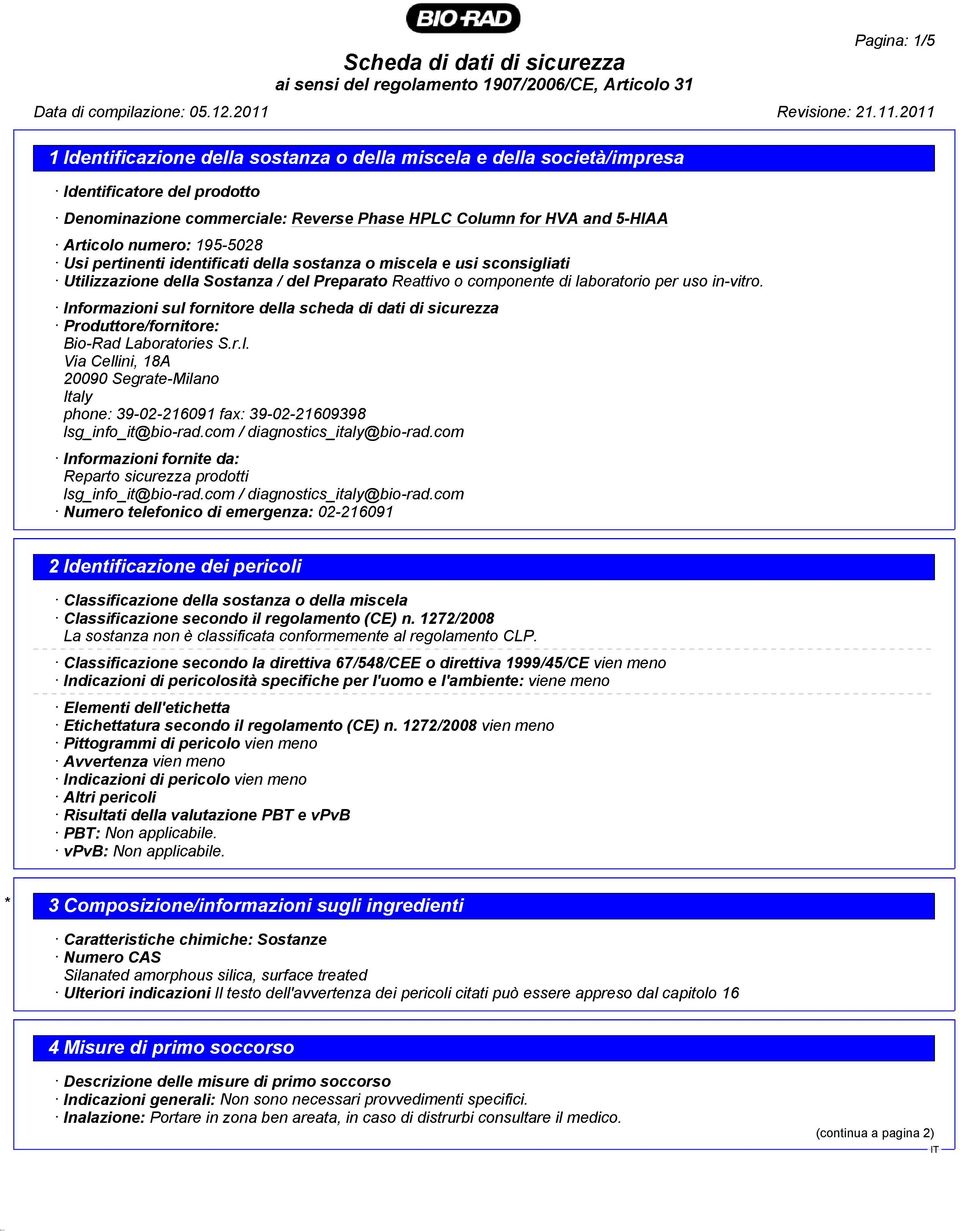 BIO-RAD

Pagina: 1/5

Scheda di dati di sicurezza
ai sensi del regolamento 1907/2006/CE, Articolo 31

Data di compilazione: 05.12.2011

Revisione: 21.11.2011

1 Identificazione della sostanza o della miscela e della società/impresa

· Identificatore del prodotto

· Denominazione commerciale: Reverse Phase HPLC Column for HVA and 5-HIAA

· Articolo numero: 195-5028
· Usi pertinenti identificati della sostanza o miscela e usi sconsigliati
· Utilizzazione della Sostanza / del Preparato Reattivo o componente di laboratorio per uso in-vitro.

· Informazioni sul fornitore della scheda di dati di sicurezza
· Produttore/fornitore:
Bio-Rad Laboratories S.r.l.
Via Cellini, 18A
20090 Segrate-Milano
Italy
phone: 39-02-216091 fax: 39-02-21609398
lsg_info_it@bio-rad.com / diagnostics_italy@bio-rad.com

· Informazioni fornite da:
Reparto sicurezza prodotti
lsg_info_it@bio-rad.com / diagnostics_italy@bio-rad.com
· Numero telefonico di emergenza: 02-216091

2 Identificazione dei pericoli

· Classificazione della sostanza o della miscela
· Classificazione secondo il regolamento (CE) n. 1272/2008
La sostanza non è classificata conformemente al regolamento CLP.

· Classificazione secondo la direttiva 67/548/CEE o direttiva 1999/45/CE vien meno
· Indicazioni di pericolosità specifiche per l'uomo e l'ambiente: viene meno

· Elementi dell'etichetta
· Etichettatura secondo il regolamento (CE) n. 1272/2008 vien meno
· Pittogrammi di pericolo vien meno
· Avvertenza vien meno
· Indicazioni di pericolo vien meno
· Altri pericoli
· Risultati della valutazione PBT e vPvB
· PBT: Non applicabile.
· vPvB: Non applicabile.

*

3 Composizione/informazioni sugli ingredienti

· Caratteristiche chimiche: Sostanze
· Numero CAS
Silanated amorphous silica, surface treated
· Ulteriori indicazioni Il testo dell'avvertenza dei pericoli citati può essere appreso dal capitolo 16

4 Misure di primo soccorso

· Descrizione delle misure di primo soccorso
· Indicazioni generali: Non sono necessari provvedimenti specifici.
· Inalazione: Portare in zona ben areata, in caso di distrurbi consultare il medico.

(continua a pagina 2)

IT